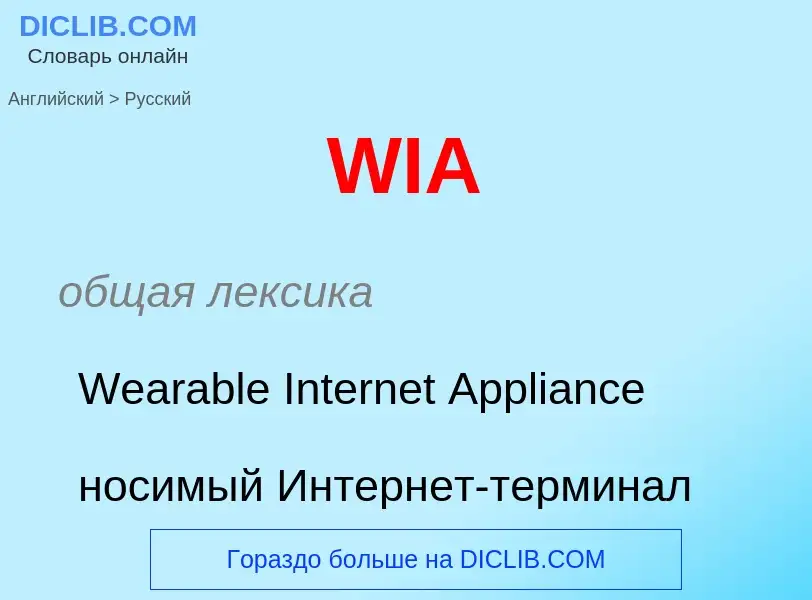 DICLIB.COM
Словарь онлайн

Английский > Русский

WIA

общая лексика

Wearable Internet Appliance

носимый Интернет-терминал

Гораздо больше на DICLIB.COM